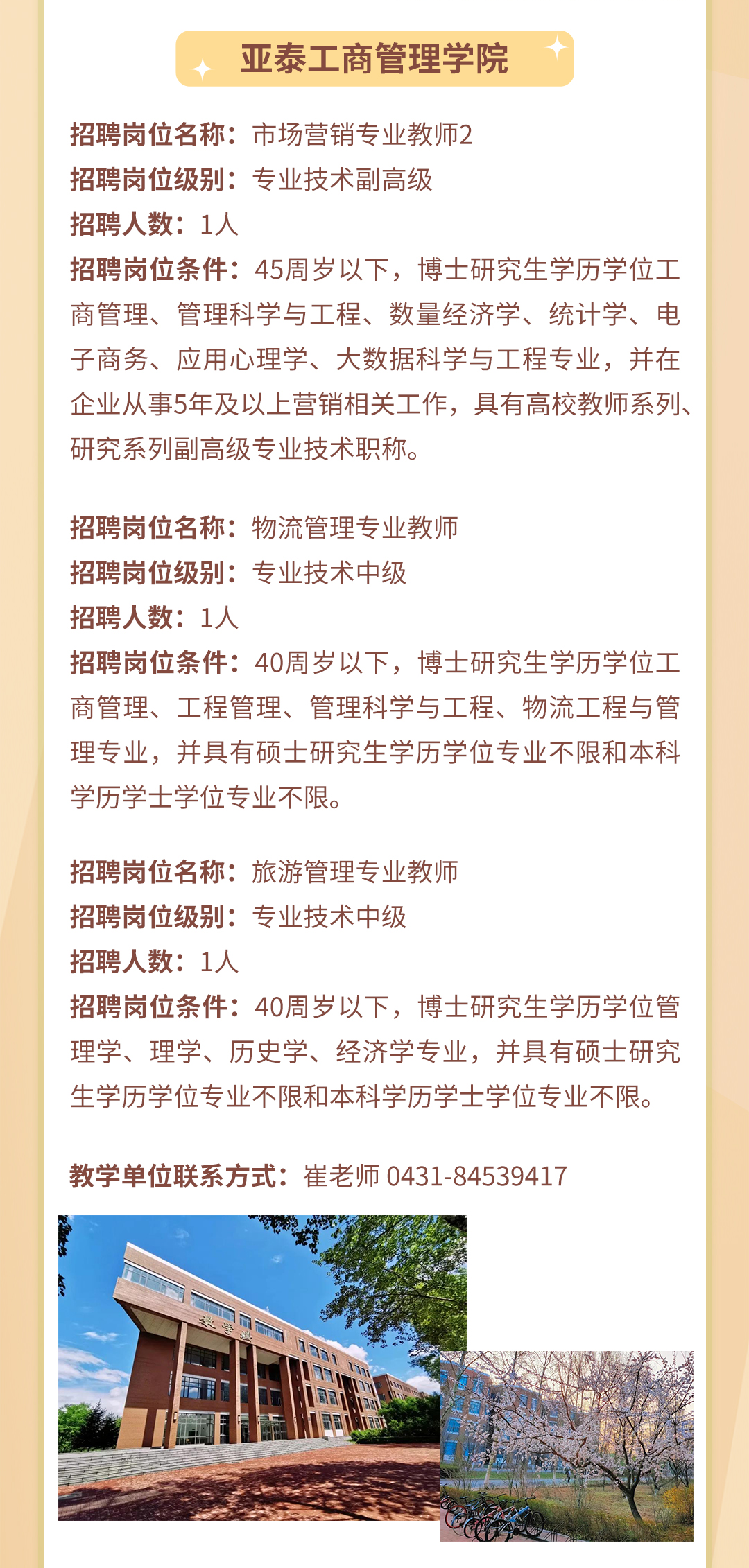 亚泰工商管理学院

招聘岗位名称：市场营销专业教师2
招聘岗位级别：专业技术副高级
招聘人数：1人
招聘岗位条件：45周岁以下，博士研究生学历学位工商管理、管理科学与工程、数量经济学、统计学、电子商务、应用心理学、大数据科学与工程专业，并在企业从事5年及以上营销相关工作，具有高校教师系列、研究系列副高级专业技术职称。

招聘岗位名称：物流管理专业教师
招聘岗位级别：专业技术中级
招聘人数：1人
招聘岗位条件：40周岁以下，博士研究生学历学位工商管理、工程管理、管理科学与工程、物流工程与管理专业，并具有硕士研究生学历学位专业不限和本科学历学士学位专业不限。

招聘岗位名称：旅游管理专业教师
招聘岗位级别：专业技术中级
招聘人数：1人
招聘岗位条件：40周岁以下，博士研究生学历学位管理学、理学、历史学、经济学专业，并具有硕士研究生学历学位专业不限和本科学历学士学位专业不限。

教学单位联系方式：崔老师 0431-84539417

教学楼